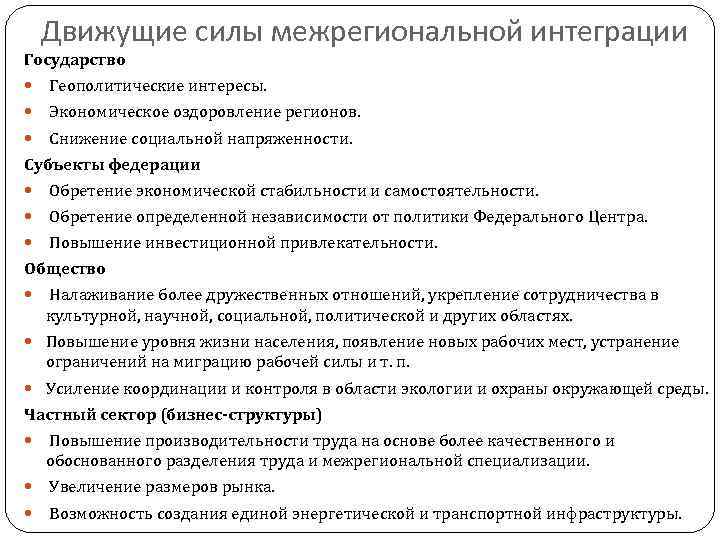 Движущие силы межрегиональной интеграции

Государство

- Геополитические интересы.
- Экономическое оздоровление регионов.
- Снижение социальной напряженности.

Субъекты федерации

- Обретение экономической стабильности и самостоятельности.
- Обретение определенной независимости от политики Федерального Центра.
- Повышение инвестиционной привлекательности.

Общество

- Налаживание более дружественных отношений, укрепление сотрудничества в культурной, научной, социальной, политической и других областях.
- Повышение уровня жизни населения, появление новых рабочих мест, устранение ограничений на миграцию рабочей силы и т. п.
- Усиление координации и контроля в области экологии и охраны окружающей среды.

Частный сектор (бизнес-структуры)

- Повышение производительности труда на основе более качественного и обоснованного разделения труда и межрегиональной специализации.
- Увеличение размеров рынка.
- Возможность создания единой энергетической и транспортной инфраструктуры.